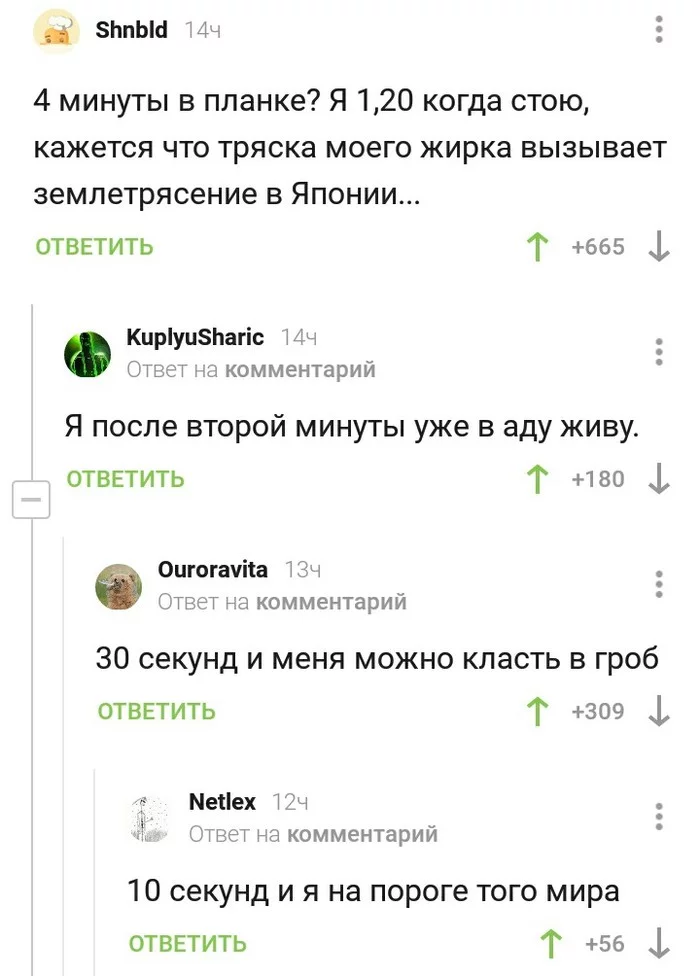 Shnbld 14ч

4 минуты в планке? Я 1,20 когда стою, кажется что тряска моего жирка вызывает землетрясение в Японии...

ОТВЕТИТЬ +665

KuplyuSharic 14ч
Ответ на комментарий

Я после второй минуты уже в аду живу.

ОТВЕТИТЬ +180

Ouroravita 13ч
Ответ на комментарий

30 секунд и меня можно класть в гроб

ОТВЕТИТЬ +309

Netlex 12ч
Ответ на комментарий

10 секунд и я на пороге того мира

ОТВЕТИТЬ +56